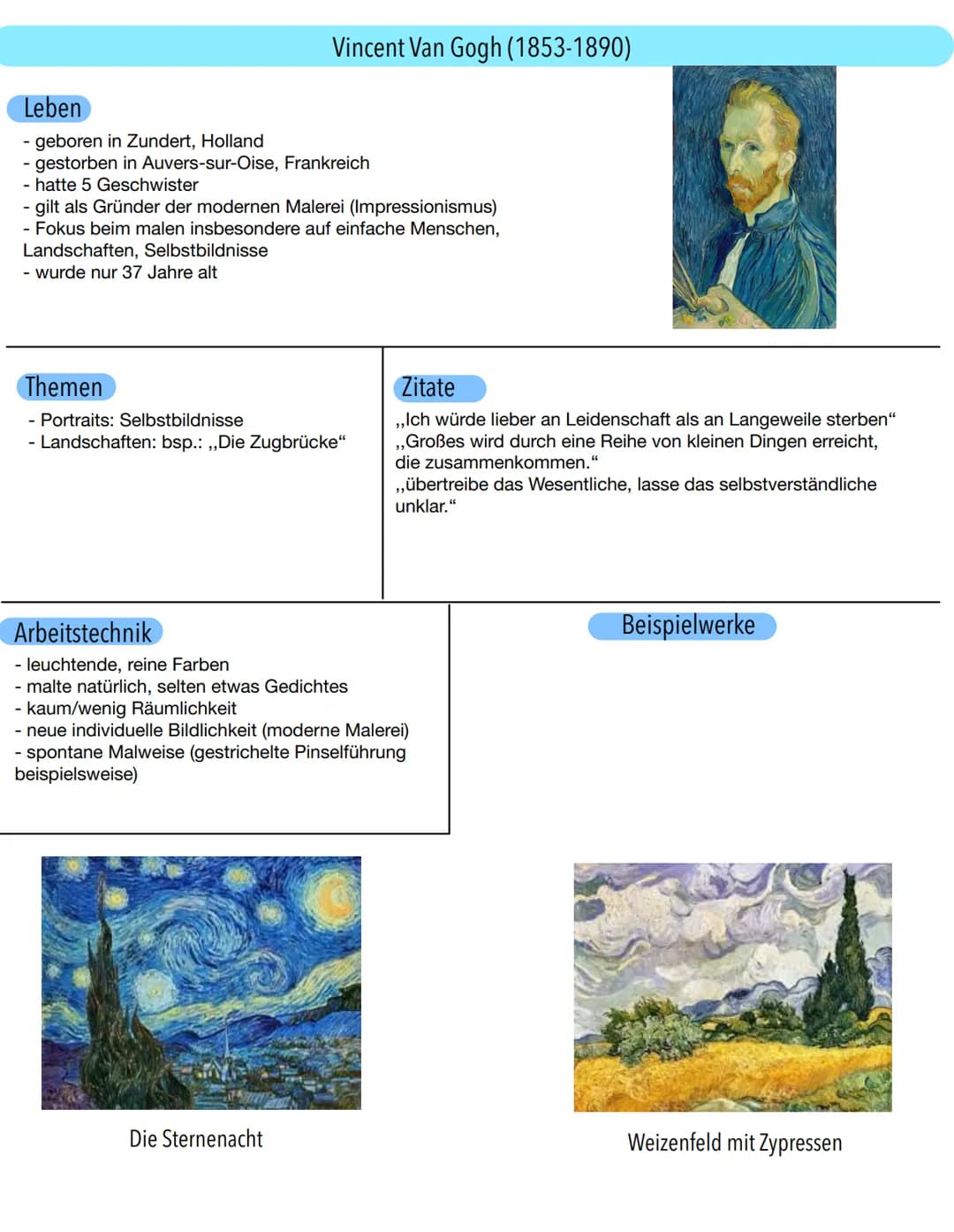 Vincent Van Gogh (1853-1890)

Leben

- geboren in Zundert, Holland
- gestorben in Auvers-sur-Oise, Frankreich
- hatte 5 Geschwister
- gilt als Gründer der modernen Malerei (Impressionismus)
- Fokus beim malen insbesondere auf einfache Menschen, Landschaften, Selbstbildnisse
- wurde nur 37 Jahre alt

Themen

- Portraits: Selbstbildnisse
- Landschaften: bsp.: „Die Zugbrücke“

Zitate

„Ich würde lieber an Leidenschaft als an Langeweile sterben“
„Großes wird durch eine Reihe von kleinen Dingen erreicht, die zusammenkommen.“
„übertreibe das Wesentliche, lasse das selbstverständliche unklar.“

Arbeitstechnik

- leuchtende, reine Farben
- malte natürlich, selten etwas Gedichtes
- kaum/wenig Räumlichkeit
- neue individuelle Bildlichkeit (moderne Malerei)
- spontane Malweise (gestrichelte Pinselführung beispielsweise)

Beispielwerke

Die Sternenacht

Weizenfeld mit Zypressen